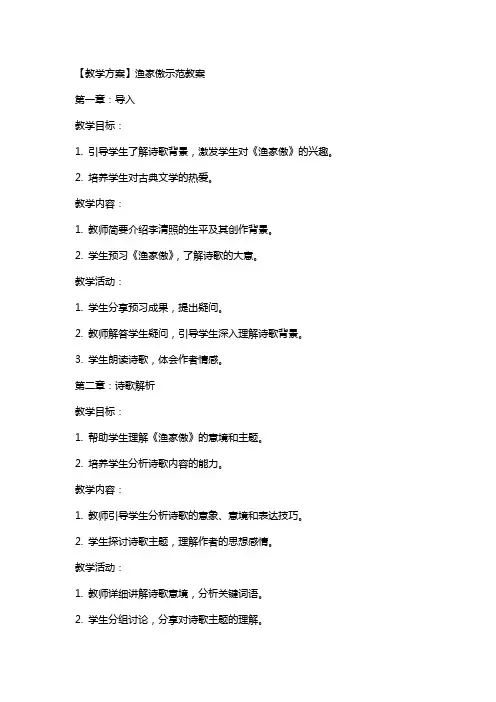 【教学方案】渔家傲示范教案

第一章：导入

教学目标：

1. 引导学生了解诗歌背景，激发学生对《渔家傲》的兴趣。

2. 培养学生对古典文学的热爱。

教学内容：

1. 教师简要介绍李清照的生平及其创作背景。

2. 学生预习《渔家傲》，了解诗歌的大意。

教学活动：

1. 学生分享预习成果，提出疑问。

2. 教师解答学生疑问，引导学生深入理解诗歌背景。

3. 学生朗读诗歌，体会作者情感。

第二章：诗歌解析

教学目标：

1. 帮助学生理解《渔家傲》的意境和主题。

2. 培养学生分析诗歌内容的能力。

教学内容：

1. 教师引导学生分析诗歌的意象、意境和表达技巧。

2. 学生探讨诗歌主题，理解作者的思想感情。

教学活动：

1. 教师详细讲解诗歌意境，分析关键词语。

2. 学生分组讨论，分享对诗歌主题的理解。